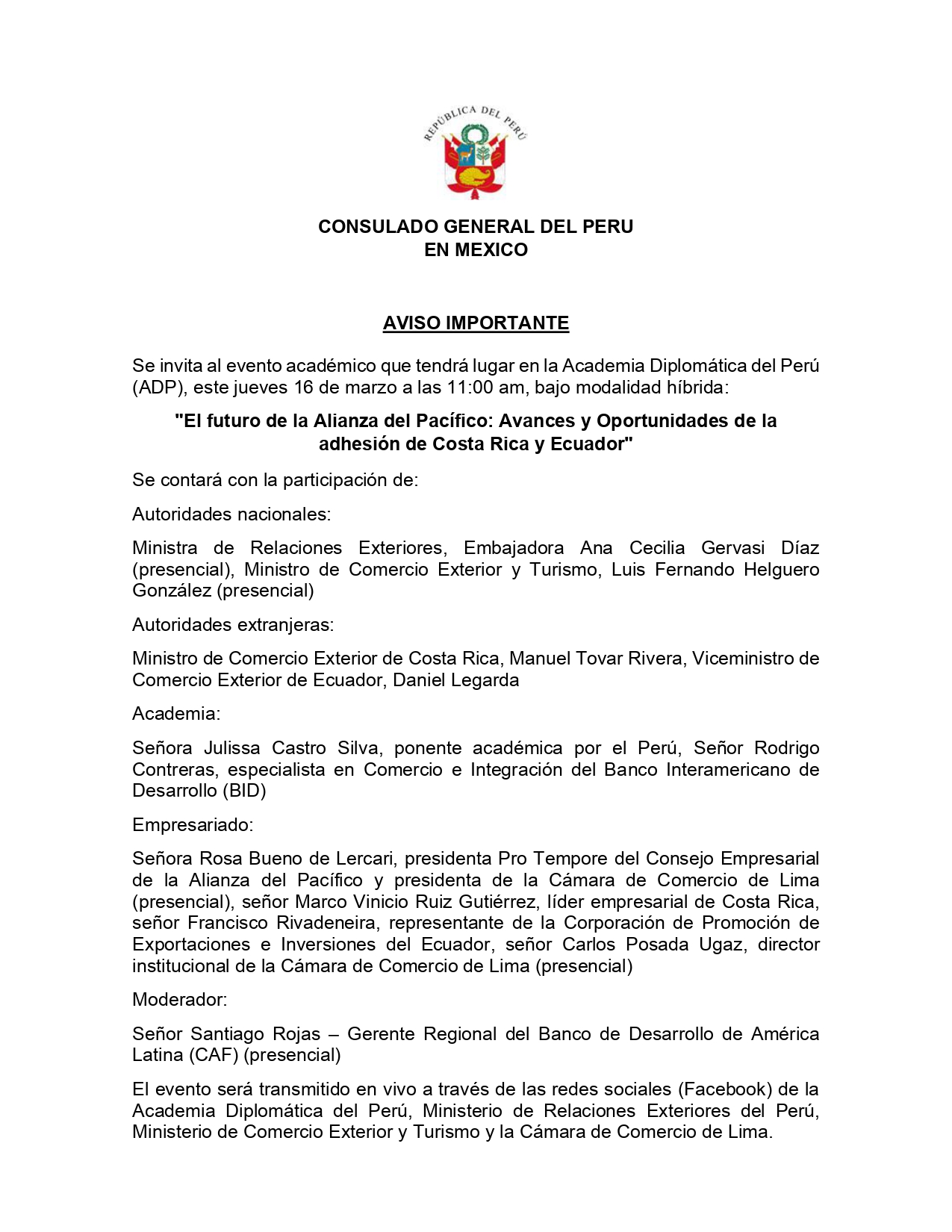 REPÚBLICA DEL PERÚ

CONSULADO GENERAL DEL PERU
EN MEXICO

AVISO IMPORTANTE

Se invita al evento académico que tendrá lugar en la Academia Diplomática del Perú (ADP), este jueves 16 de marzo a las 11:00 am, bajo modalidad híbrida:

"El futuro de la Alianza del Pacífico: Avances y Oportunidades de la adhesión de Costa Rica y Ecuador"

Se contará con la participación de:

Autoridades nacionales:

Ministra de Relaciones Exteriores, Embajadora Ana Cecilia Gervasi Díaz (presencial), Ministro de Comercio Exterior y Turismo, Luis Fernando Helguero González (presencial)

Autoridades extranjeras:

Ministro de Comercio Exterior de Costa Rica, Manuel Tovar Rivera, Viceministro de Comercio Exterior de Ecuador, Daniel Legarda

Academia:

Señora Julissa Castro Silva, ponente académica por el Perú, Señor Rodrigo Contreras, especialista en Comercio e Integración del Banco Interamericano de Desarrollo (BID)

Empresariado:

Señora Rosa Bueno de Lercari, presidenta Pro Tempore del Consejo Empresarial de la Alianza del Pacífico y presidenta de la Cámara de Comercio de Lima (presencial), señor Marco Vinicio Ruiz Gutiérrez, líder empresarial de Costa Rica, señor Francisco Rivadeneira, representante de la Corporación de Promoción de Exportaciones e Inversiones del Ecuador, señor Carlos Posada Ugaz, director institucional de la Cámara de Comercio de Lima (presencial)

Moderador:

Señor Santiago Rojas – Gerente Regional del Banco de Desarrollo de América Latina (CAF) (presencial)

El evento será transmitido en vivo a través de las redes sociales (Facebook) de la Academia Diplomática del Perú, Ministerio de Relaciones Exteriores del Perú, Ministerio de Comercio Exterior y Turismo y la Cámara de Comercio de Lima.